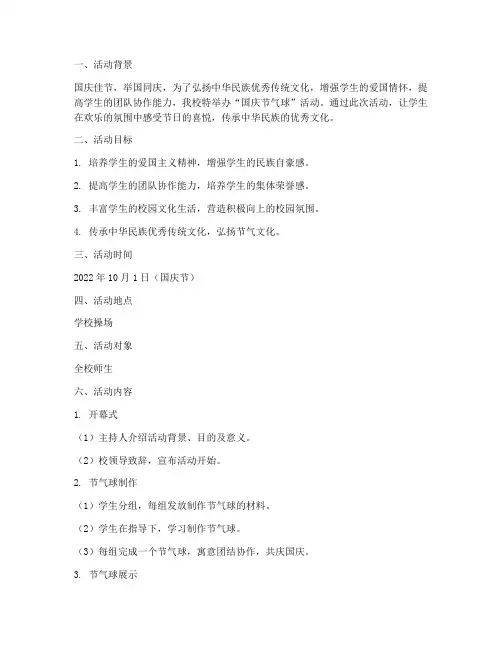 一、活动背景

国庆佳节，举国同庆，为了弘扬中华民族优秀传统文化，增强学生的爱国情怀，提高学生的团队协作能力，我校特举办“国庆节气球”活动。通过此次活动，让学生在欢乐的氛围中感受节日的喜悦，传承中华民族的优秀文化。

二、活动目标

1. 培养学生的爱国主义精神，增强学生的民族自豪感。

2. 提高学生的团队协作能力，培养学生的集体荣誉感。

3. 丰富学生的校园文化生活，营造积极向上的校园氛围。

4. 传承中华民族优秀传统文化，弘扬节气文化。

三、活动时间

2022 年 10 月 1 日（国庆节）

四、活动地点

学校操场

五、活动对象

全校师生

六、活动内容

1. 开幕式

（1）主持人介绍活动背景、目的及意义。

（2）校领导致辞，宣布活动开始。

2. 节气球制作

（1）学生分组，每组发放制作节气球的材料。

（2）学生在指导下，学习制作节气球。

（3）每组完成一个节气球，寓意团结协作，共庆国庆。

3. 节气球展示